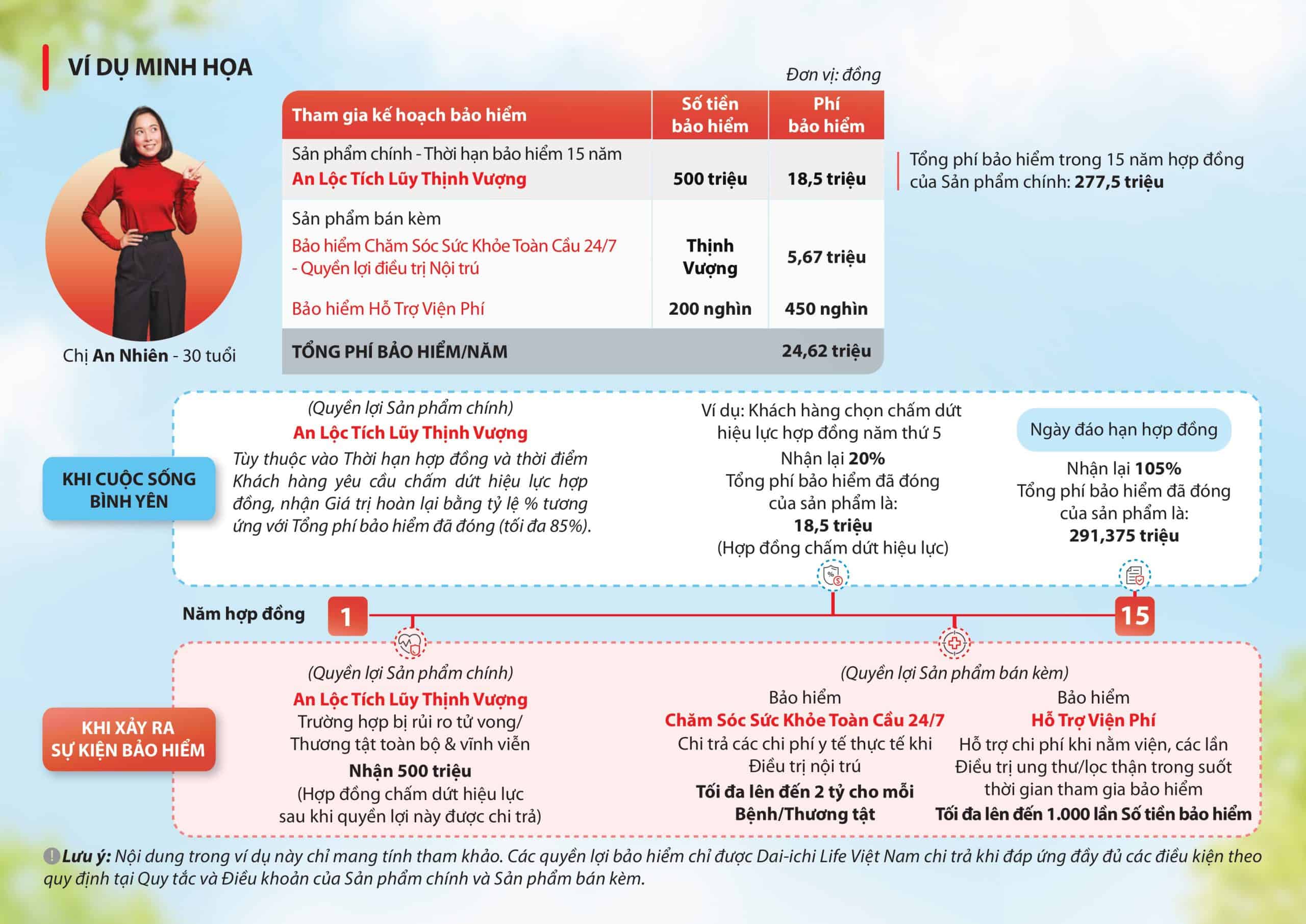 VÍ DỤ MINH HỌA

Đơn vị: đồng

| Tham gia kế hoạch bảo hiểm | Số tiền bảo hiểm | Phí bảo hiểm |
|---|---|---|
| Sản phẩm chính - Thời hạn bảo hiểm 15 năm An Lộc Tích Lũy Thịnh Vượng | 500 triệu | 18,5 triệu |
| Sản phẩm bán kèm Bảo hiểm Chăm Sóc Sức Khỏe Toàn Cầu 24/7 - Quyền lợi điều trị Nội trú | Thịnh Vượng | 5,67 triệu |
| Bảo hiểm Hỗ Trợ Viện Phí | 200 nghìn | 450 nghìn |
| TỔNG PHÍ BẢO HIỂM/NĂM | | 24,62 triệu |

Tổng phí bảo hiểm trong 15 năm hợp đồng của Sản phẩm chính: 277,5 triệu

Chị An Nhiên - 30 tuổi

KHI CUỘC SỐNG BÌNH YÊN

(Quyền lợi Sản phẩm chính)
An Lộc Tích Lũy Thịnh Vượng
Tùy thuộc vào Thời hạn hợp đồng và thời điểm Khách hàng yêu cầu chấm dứt hiệu lực hợp đồng, nhận Giá trị hoàn lại bằng tỷ lệ % tương ứng với Tổng phí bảo hiểm đã đóng (tối đa 85%).

Ví dụ: Khách hàng chọn chấm dứt hiệu lực hợp đồng năm thứ 5
Nhận lại 20%
Tổng phí bảo hiểm đã đóng của sản phẩm là:
18,5 triệu
(Hợp đồng chấm dứt hiệu lực)

Ngày đáo hạn hợp đồng
Nhận lại 105%
Tổng phí bảo hiểm đã đóng của sản phẩm là:
291,375 triệu

Năm hợp đồng 1 15

KHI XẢY RA SỰ KIỆN BẢO HIỂM

(Quyền lợi Sản phẩm chính)
An Lộc Tích Lũy Thịnh Vượng
Trường hợp bị rủi ro tử vong/ Thương tật toàn bộ & vĩnh viễn
Nhận 500 triệu
(Hợp đồng chấm dứt hiệu lực sau khi quyền lợi này được chi trả)

(Quyền lợi Sản phẩm bán kèm)
Bảo hiểm
Chăm Sóc Sức Khỏe Toàn Cầu 24/7
Chi trả các chi phí y tế thực tế khi Điều trị nội trú
Tối đa lên đến 2 tỷ cho mỗi Bệnh/Thương tật

Bảo hiểm
Hỗ Trợ Viện Phí
Hỗ trợ chi phí khi nằm viện, các lần Điều trị ung thư/lọc thận trong suốt thời gian tham gia bảo hiểm
Tối đa lên đến 1.000 lần Số tiền bảo hiểm

Lưu ý: Nội dung trong ví dụ này chỉ mang tính tham khảo. Các quyền lợi bảo hiểm chỉ được Dai-ichi Life Việt Nam chi trả khi đáp ứng đầy đủ các điều kiện theo quy định tại Quy tắc và Điều khoản của Sản phẩm chính và Sản phẩm bán kèm.